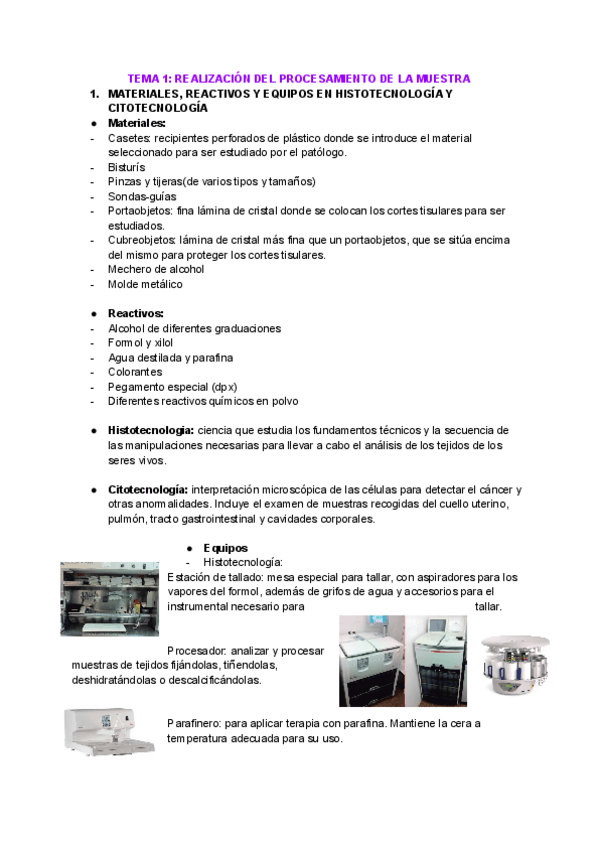 TEMA 1: REALIZACIÓN DEL PROCESAMIENTO DE LA MUESTRA

1. MATERIALES, REACTIVOS Y EQUIPOS EN HISTOTECNOLOGÍA Y CITOTECNOLOGÍA

● Materiales:
- Casetes: recipientes perforados de plástico donde se introduce el material seleccionado para ser estudiado por el patólogo.
- Bisturís
- Pinzas y tijeras(de varios tipos y tamaños)
- Sondas-guías
- Portaobjetos: fina lámina de cristal donde se colocan los cortes tisulares para ser estudiados.
- Cubreobjetos: lámina de cristal más fina que un portaobjetos, que se sitúa encima del mismo para proteger los cortes tisulares.
- Mechero de alcohol
- Molde metálico

● Reactivos:
- Alcohol de diferentes graduaciones
- Formol y xilol
- Agua destilada y parafina
- Colorantes
- Pegamento especial (dpx)
- Diferentes reactivos químicos en polvo

● Histotecnologia: ciencia que estudia los fundamentos técnicos y la secuencia de las manipulaciones necesarias para llevar a cabo el análisis de los tejidos de los seres vivos.

● Citotecnología: interpretación microscópica de las células para detectar el cáncer y otras anormalidades. Incluye el examen de muestras recogidas del cuello uterino, pulmón, tracto gastrointestinal y cavidades corporales.

● Equipos
- Histotecnología:
Estación de tallado: mesa especial para tallar, con aspiradores para los vapores del formol, además de grifos de agua y accesorios para el instrumental necesario para tallar.

Procesador: analizar y procesar muestras de tejidos fijándolas, tiñendolas, deshidratándolas o descalcificándolas.

Parafinero: para aplicar terapia con parafina. Mantiene la cera a temperatura adecuada para su uso.